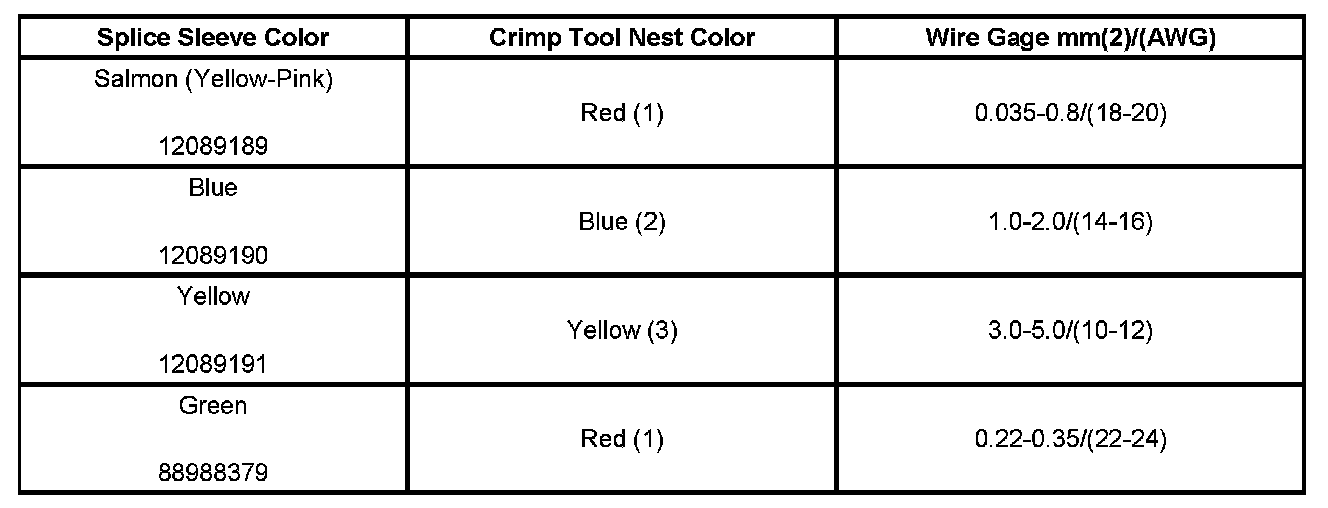 | Splice Sleeve Color | Crimp Tool Nest Color | Wire Gage mm(2)/(AWG) |
|---|---|---|
| Salmon (Yellow-Pink) 12089189 | Red (1) | 0.035-0.8/(18-20) |
| Blue 12089190 | Blue (2) | 1.0-2.0/(14-16) |
| Yellow 12089191 | Yellow (3) | 3.0-5.0/(10-12) |
| Green 88988379 | Red (1) | 0.22-0.35/(22-24) |